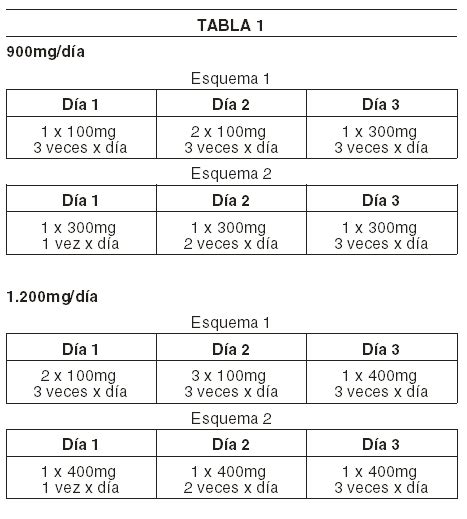 TABLA 1

900mg/día

Esquema 1

| Día 1 | Día 2 | Día 3 |
|---|---|---|
| 1 x 100mg 3 veces x día | 2 x 100mg 3 veces x día | 1 x 300mg 3 veces x día |

Esquema 2

| Día 1 | Día 2 | Día 3 |
|---|---|---|
| 1 x 300mg 1 vez x día | 1 x 300mg 2 veces x día | 1 x 300mg 3 veces x día |

1.200mg/día

Esquema 1

| Día 1 | Día 2 | Día 3 |
|---|---|---|
| 2 x 100mg 3 veces x día | 3 x 100mg 3 veces x día | 1 x 400mg 3 veces x día |

Esquema 2

| Día 1 | Día 2 | Día 3 |
|---|---|---|
| 1 x 400mg 1 vez x día | 1 x 400mg 2 veces x día | 1 x 400mg 3 veces x día |